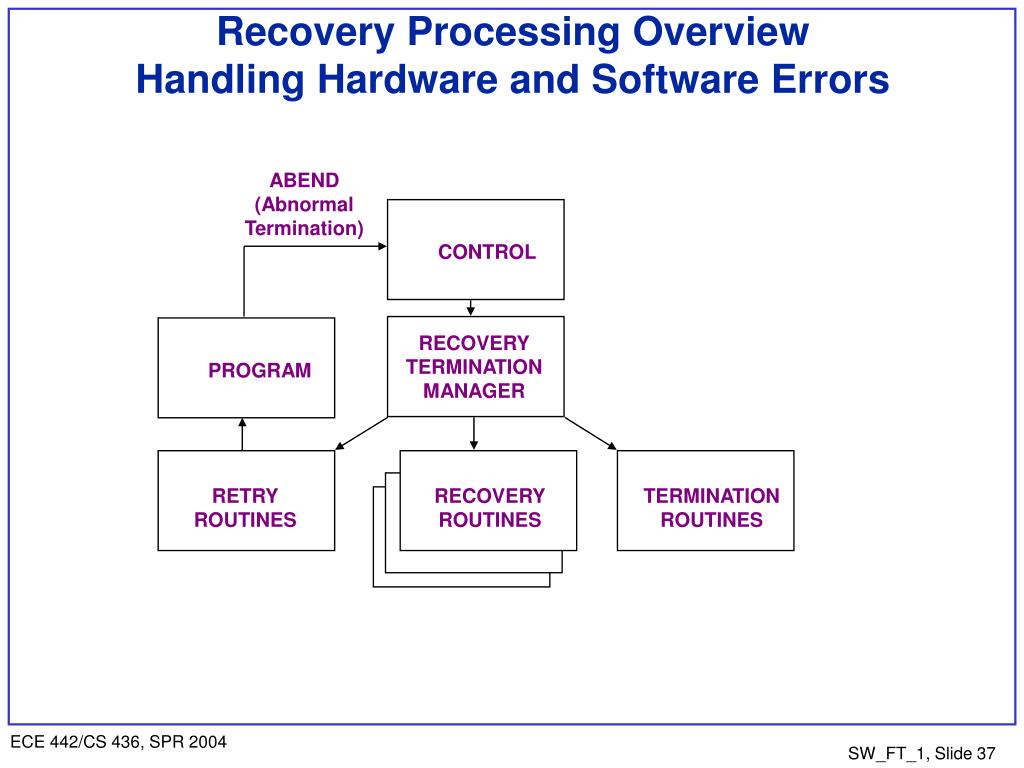 Recovery Processing Overview
Handling Hardware and Software Errors

ABEND
(Abnormal
Termination)

CONTROL

PROGRAM

RECOVERY
TERMINATION
MANAGER

RETRY
ROUTINES

RECOVERY
ROUTINES

TERMINATION
ROUTINES

ECE 442/CS 436, SPR 2004

SW_FT_1, Slide 37